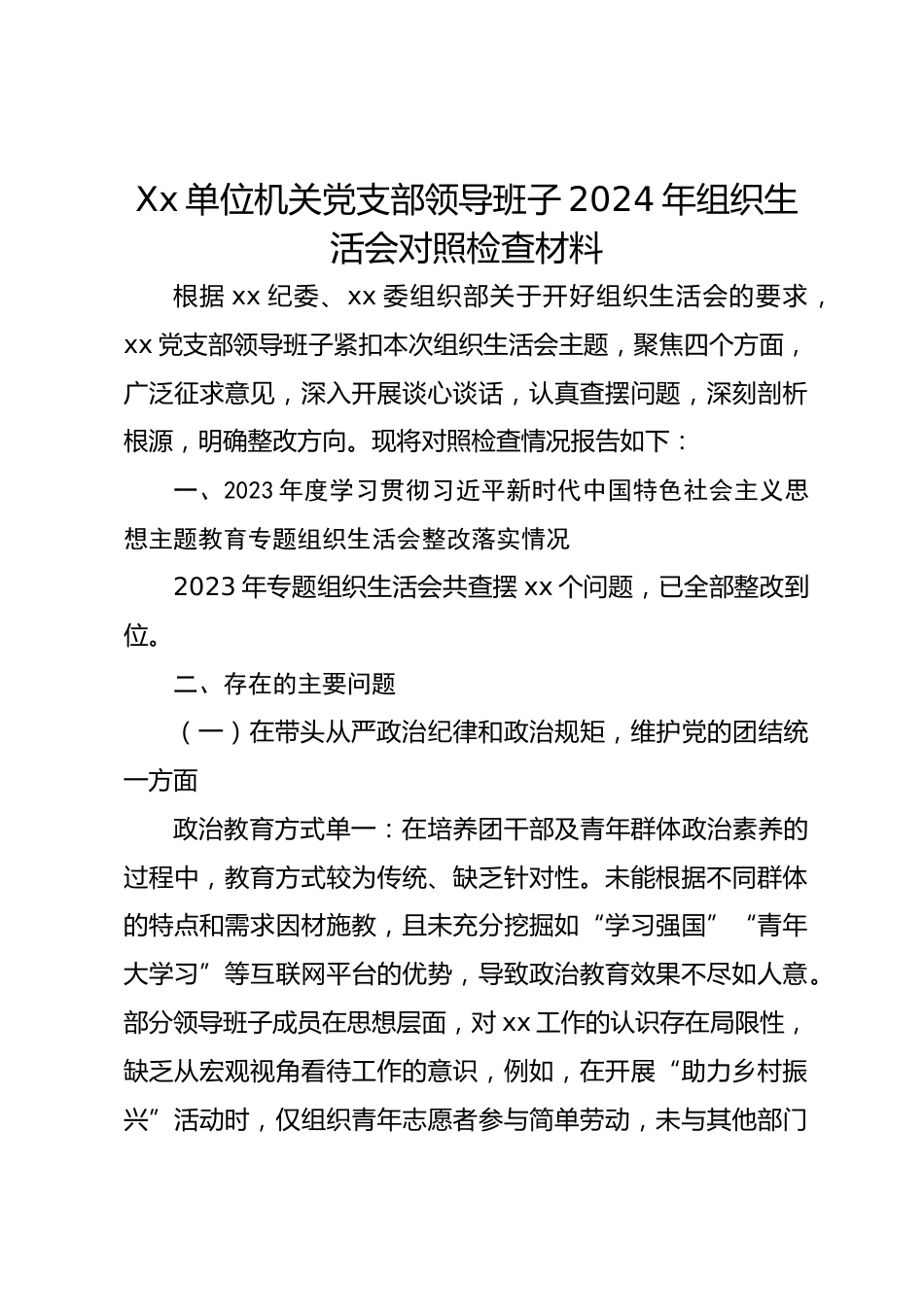 Xx 单位机关党支部领导班子 2024 年组织生活会对照检查材料

根据 xx 纪委、xx 委组织部关于开好组织生活会的要求，xx 党支部领导班子紧扣本次组织生活会主题，聚焦四个方面，广泛征求意见，深入开展谈心谈话，认真查摆问题，深刻剖析根源，明确整改方向。现将对照检查情况报告如下：

一、2023 年度学习贯彻习近平新时代中国特色社会主义思想主题教育专题组织生活会整改落实情况

2023 年专题组织生活会共查摆 xx 个问题，已全部整改到位。

二、存在的主要问题

（一）在带头从严政治纪律和政治规矩，维护党的团结统一方面

政治教育方式单一：在培养团干部及青年群体政治素养的过程中，教育方式较为传统、缺乏针对性。未能根据不同群体的特点和需求因材施教，且未充分挖掘如“学习强国”“青年大学习”等互联网平台的优势，导致政治教育效果不尽如人意。部分领导班子成员在思想层面，对 xx 工作的认识存在局限性，缺乏从宏观视角看待工作的意识，例如，在开展“助力乡村振兴”活动时，仅组织青年志愿者参与简单劳动，未与其他部门